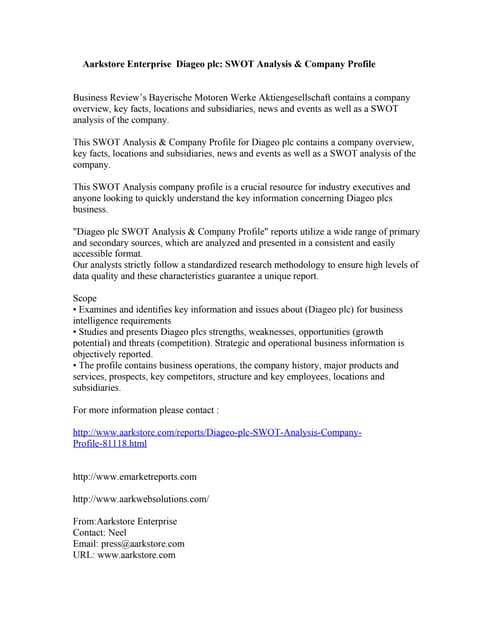 Aarkstore Enterprise  Diageo plc: SWOT Analysis & Company Profile

Business Review's Bayerische Motoren Werke Aktiengesellschaft contains a company overview, key facts, locations and subsidiaries, news and events as well as a SWOT analysis of the company.

This SWOT Analysis & Company Profile for Diageo plc contains a company overview, key facts, locations and subsidiaries, news and events as well as a SWOT analysis of the company.

This SWOT Analysis company profile is a crucial resource for industry executives and anyone looking to quickly understand the key information concerning Diageo plcs business.

"Diageo plc SWOT Analysis & Company Profile" reports utilize a wide range of primary and secondary sources, which are analyzed and presented in a consistent and easily accessible format.
Our analysts strictly follow a standardized research methodology to ensure high levels of data quality and these characteristics guarantee a unique report.

Scope
• Examines and identifies key information and issues about (Diageo plc) for business intelligence requirements
• Studies and presents Diageo plcs strengths, weaknesses, opportunities (growth potential) and threats (competition). Strategic and operational business information is objectively reported.
• The profile contains business operations, the company history, major products and services, prospects, key competitors, structure and key employees, locations and subsidiaries.

For more information please contact :

http://www.aarkstore.com/reports/Diageo-plc-SWOT-Analysis-Company-Profile-81118.html

http://www.emarketreports.com

http://www.aarkwebsolutions.com/

From:Aarkstore Enterprise
Contact: Neel
Email: press@aarkstore.com
URL: www.aarkstore.com